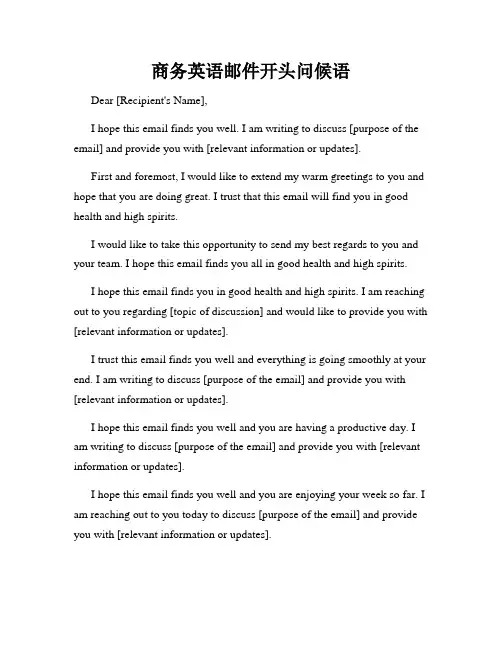 商务英语邮件开头问候语

Dear [Recipient's Name],

I hope this email finds you well. I am writing to discuss [purpose of the email] and provide you with [relevant information or updates].

First and foremost, I would like to extend my warm greetings to you and hope that you are doing great. I trust that this email will find you in good health and high spirits.

I would like to take this opportunity to send my best regards to you and your team. I hope this email finds you all in good health and high spirits.

I hope this email finds you in good health and high spirits. I am reaching out to you regarding [topic of discussion] and would like to provide you with [relevant information or updates].

I trust this email finds you well and everything is going smoothly at your end. I am writing to discuss [purpose of the email] and provide you with [relevant information or updates].

I hope this email finds you well and you are having a productive day. I am writing to discuss [purpose of the email] and provide you with [relevant information or updates].

I hope this email finds you well and you are enjoying your week so far. I am reaching out to you today to discuss [purpose of the email] and provide you with [relevant information or updates].